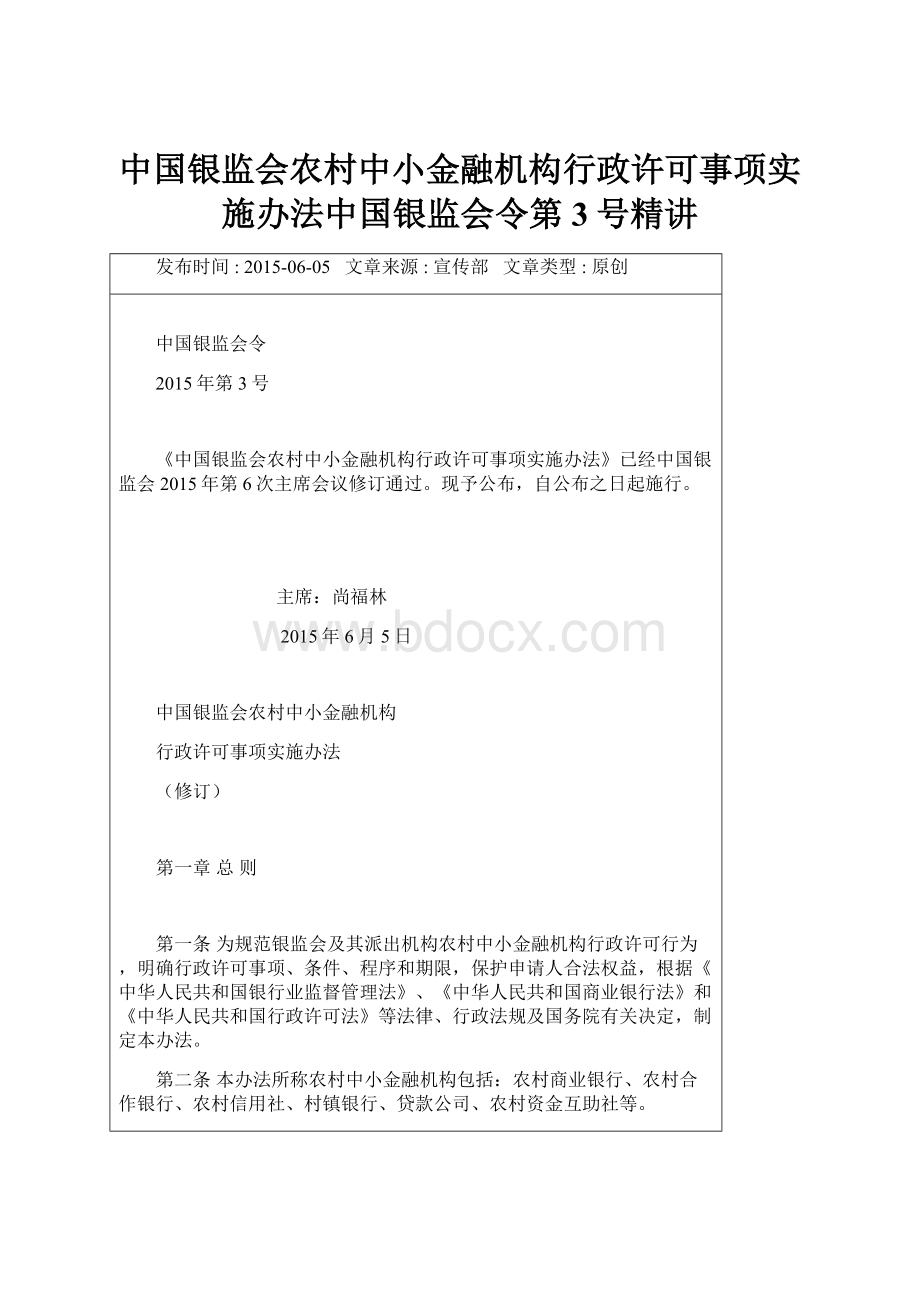 中国银监会农村中小金融机构行政许可事项实施办法中国银监会令第 3 号精讲

发布时间 : 2015-06-05 文章来源 : 宣传部 文章类型 : 原创

中国银监会令

2015 年第 3 号

《中国银监会农村中小金融机构行政许可事项实施办法》已经中国银监会 2015 年第 6 次主席会议修订通过。现予公布，自公布之日起施行。

主席：尚福林

2015 年 6 月 5 日

www.bdocx.com

中国银监会农村中小金融机构

行政许可事项实施办法

（修订）

第一章 总 则

第一条 为规范银监会及其派出机构农村中小金融机构行政许可行为，明确行政许可事项、条件、程序和期限，保护申请人合法权益，根据《中华人民共和国银行业监督管理法》、《中华人民共和国商业银行法》和《中华人民共和国行政许可法》等法律、行政法规及国务院有关决定，制定本办法。

第二条 本办法所称农村中小金融机构包括：农村商业银行、农村合作银行、农村信用社、村镇银行、贷款公司、农村资金互助社等。